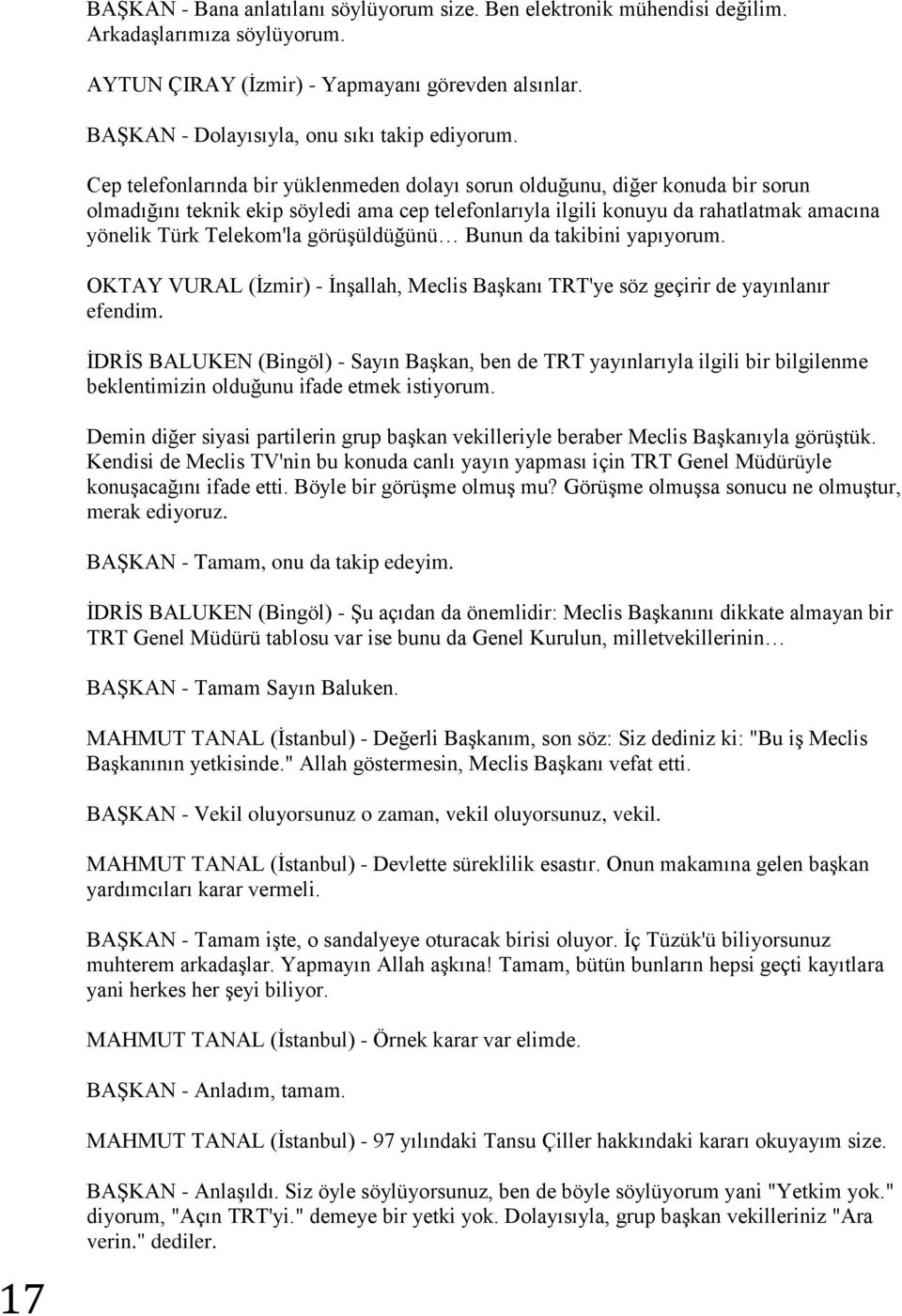 BAŞKAN - Bana anlatılanı söylüyorum size. Ben elektronik mühendisi değilim. Arkadaşlarımıza söylüyorum.

AYTUN ÇIRAY (İzmir) - Yapmayanı görevden alsınlar.

BAŞKAN - Dolayısıyla, onu sıkı takip ediyorum.

Cep telefonlarında bir yüklenmeden dolayı sorun olduğunu, diğer konuda bir sorun olmadığını teknik ekip söyledi ama cep telefonlarıyla ilgili konuyu da rahatlatmak amacına yönelik Türk Telekom'la görüşüldüğünü… Bunun da takibini yapıyorum.

OKTAY VURAL (İzmir) - İnşallah, Meclis Başkanı TRT'ye söz geçirir de yayınlanır efendim.

İDRİS BALUKEN (Bingöl) - Sayın Başkan, ben de TRT yayınlarıyla ilgili bir bilgilenme beklentimizin olduğunu ifade etmek istiyorum.

Demin diğer siyasi partilerin grup başkan vekilleriyle beraber Meclis Başkanıyla görüştük. Kendisi de Meclis TV'nin bu konuda canlı yayın yapması için TRT Genel Müdürüyle konuşacağını ifade etti. Böyle bir görüşme olmuş mu? Görüşme olmuşsa sonucu ne olmuştur, merak ediyoruz.

BAŞKAN - Tamam, onu da takip edeyim.

İDRİS BALUKEN (Bingöl) - Şu açıdan da önemlidir: Meclis Başkanını dikkate almayan bir TRT Genel Müdürü tablosu var ise bunu da Genel Kurulun, milletvekillerinin…

BAŞKAN - Tamam Sayın Baluken.

MAHMUT TANAL (İstanbul) - Değerli Başkanım, son söz: Siz dediniz ki: "Bu iş Meclis Başkanının yetkisinde." Allah göstermesin, Meclis Başkanı vefat etti.

BAŞKAN - Vekil oluyorsunuz o zaman, vekil oluyorsunuz, vekil.

MAHMUT TANAL (İstanbul) - Devlette süreklilik esastır. Onun makamına gelen başkan yardımcıları karar vermeli.

BAŞKAN - Tamam işte, o sandalyeye oturacak birisi oluyor. İç Tüzük'ü biliyorsunuz muhterem arkadaşlar. Yapmayın Allah aşkına! Tamam, bütün bunların hepsi geçti kayıtlara yani herkes her şeyi biliyor.

MAHMUT TANAL (İstanbul) - Örnek karar var elimde.

BAŞKAN - Anladım, tamam.

MAHMUT TANAL (İstanbul) - 97 yılındaki Tansu Çiller hakkındaki kararı okuyayım size.

BAŞKAN - Anlaşıldı. Siz öyle söylüyorsunuz, ben de böyle söylüyorum yani "Yetkim yok." diyorum, "Açın TRT'yi." demeye bir yetki yok. Dolayısıyla, grup başkan vekilleriniz "Ara verin." dediler.

17